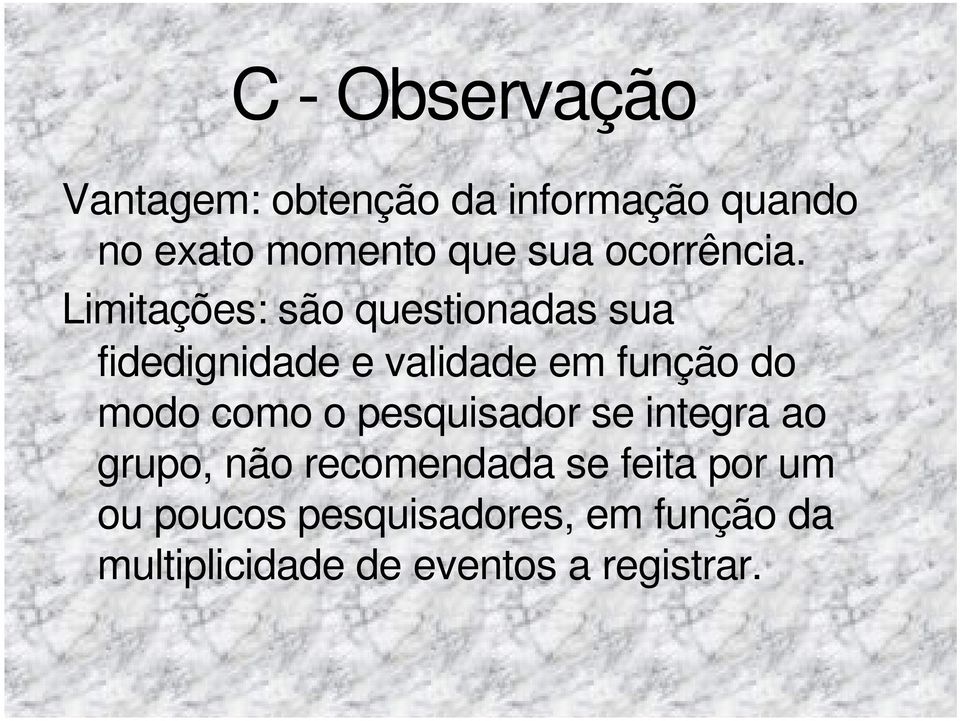 C - Observação

Vantagem: obtenção da informação quando no exato momento que sua ocorrência.

Limitações: são questionadas sua fidedignidade e validade em função do modo como o pesquisador se integra ao grupo, não recomendada se feita por um ou poucos pesquisadores, em função da multiplicidade de eventos a registrar.